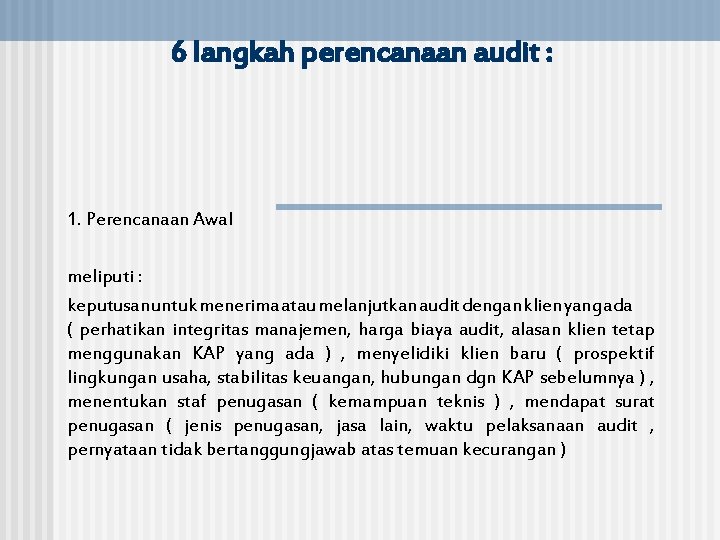 6 langkah perencanaan audit :

1. Perencanaan Awal

meliputi :

keputusan untuk menerima atau melanjutkan audit dengan klien yang ada ( perhatikan integritas manajemen, harga biaya audit, alasan klien tetap menggunakan KAP yang ada ) , menyelidiki klien baru ( prospektif lingkungan usaha, stabilitas keuangan, hubungan dgn KAP sebelumnya ) , menentukan staf penugasan ( kemampuan teknis ) , mendapat surat penugasan ( jenis penugasan, jasa lain, waktu pelaksanaan audit , pernyataan tidak bertanggungjawab atas temuan kecurangan )